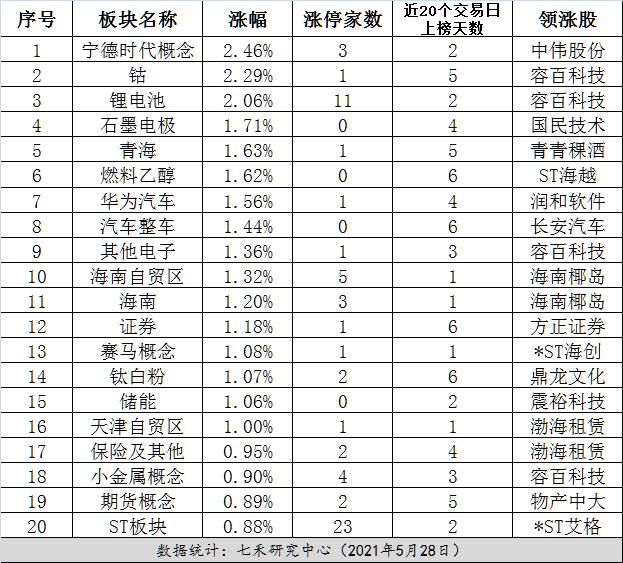 | 序号 | 板块名称 | 涨幅 | 涨停家数 | 近20个交易日上榜天数 | 领涨股 |
|---|---|---|---|---|---|
| 1 | 宁德时代概念 | 2.46% | 3 | 2 | 中伟股份 |
| 2 | 钴 | 2.29% | 1 | 5 | 容百科技 |
| 3 | 锂电池 | 2.06% | 11 | 2 | 容百科技 |
| 4 | 石墨电极 | 1.71% | 0 | 4 | 国民技术 |
| 5 | 青海 | 1.63% | 1 | 5 | 青青稞酒 |
| 6 | 燃料乙醇 | 1.62% | 0 | 6 | ST海越 |
| 7 | 华为汽车 | 1.56% | 1 | 4 | 润和软件 |
| 8 | 汽车整车 | 1.44% | 0 | 6 | 长安汽车 |
| 9 | 其他电子 | 1.36% | 1 | 3 | 容百科技 |
| 10 | 海南自贸区 | 1.32% | 5 | 1 | 海南椰岛 |
| 11 | 海南 | 1.20% | 3 | 1 | 海南椰岛 |
| 12 | 证券 | 1.18% | 1 | 6 | 方正证券 |
| 13 | 赛马概念 | 1.08% | 1 | 1 | *ST海创 |
| 14 | 钛白粉 | 1.07% | 2 | 6 | 鼎龙文化 |
| 15 | 储能 | 1.06% | 0 | 2 | 震裕科技 |
| 16 | 天津自贸区 | 1.00% | 1 | 1 | 渤海租赁 |
| 17 | 保险及其他 | 0.95% | 2 | 4 | 渤海租赁 |
| 18 | 小金属概念 | 0.90% | 4 | 3 | 容百科技 |
| 19 | 期货概念 | 0.89% | 2 | 5 | 物产中大 |
| 20 | ST板块 | 0.88% | 23 | 2 | *ST艾格 |

数据统计：七禾研究中心（2021年5月28日）